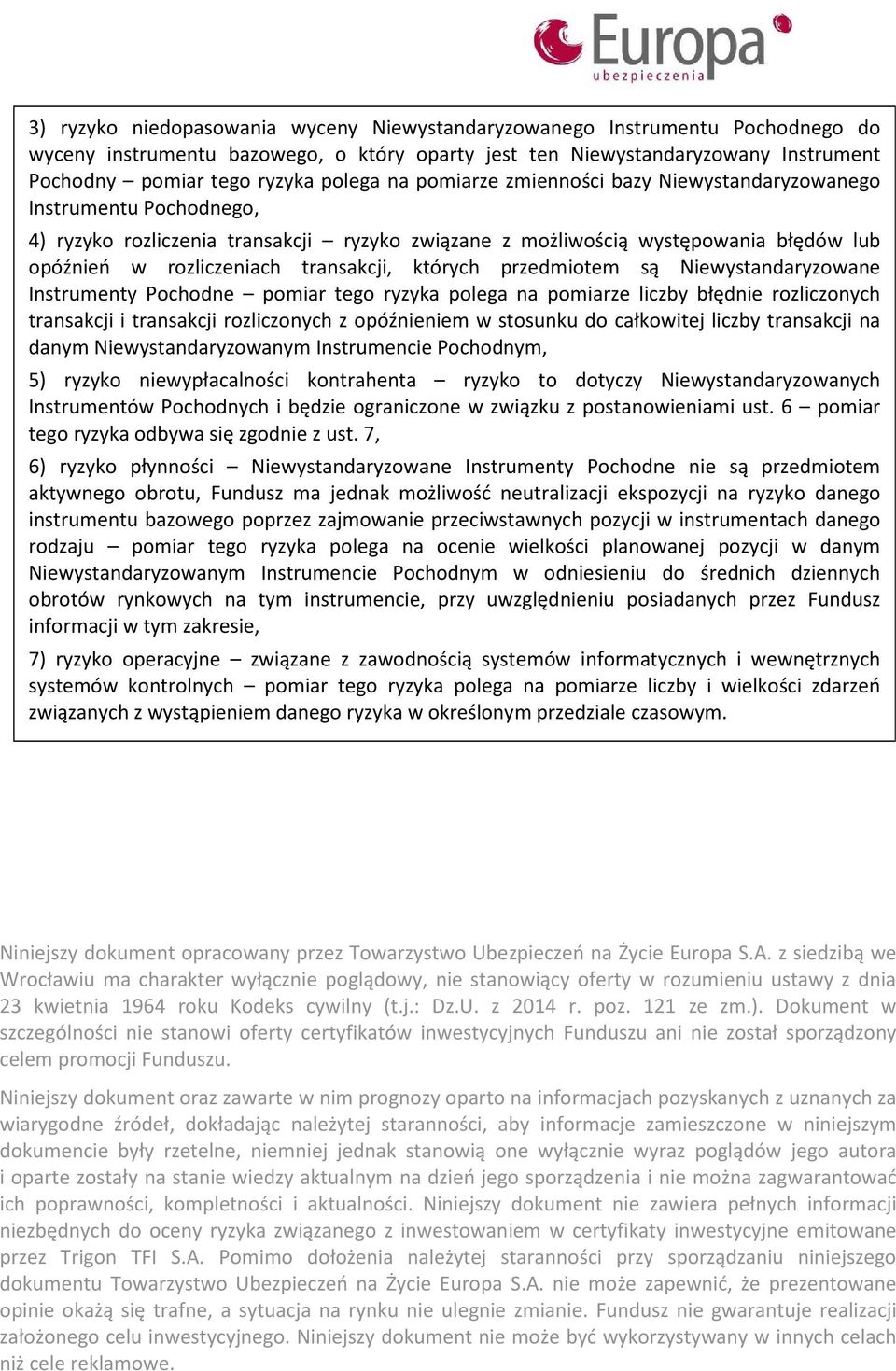 Europa
ubezpieczenia

3) ryzyko niedopasowania wyceny Niewystandaryzowanego Instrumentu Pochodnego do wyceny instrumentu bazowego, o który oparty jest ten Niewystandaryzowany Instrument Pochodny – pomiar tego ryzyka polega na pomiarze zmienności bazy Niewystandaryzowanego Instrumentu Pochodnego,

4) ryzyko rozliczenia transakcji – ryzyko związane z możliwością występowania błędów lub opóźnień w rozliczeniach transakcji, których przedmiotem są Niewystandaryzowane Instrumenty Pochodne – pomiar tego ryzyka polega na pomiarze liczby błędnie rozliczonych transakcji i transakcji rozliczonych z opóźnieniem w stosunku do całkowitej liczby transakcji na danym Niewystandaryzowanym Instrumencie Pochodnym,

5) ryzyko niewypłacalności kontrahenta – ryzyko to dotyczy Niewystandaryzowanych Instrumentów Pochodnych i będzie ograniczone w związku z postanowieniami ust. 6 – pomiar tego ryzyka odbywa się zgodnie z ust. 7,

6) ryzyko płynności – Niewystandaryzowane Instrumenty Pochodne nie są przedmiotem aktywnego obrotu, Fundusz ma jednak możliwość neutralizacji ekspozycji na ryzyko danego instrumentu bazowego poprzez zajmowanie przeciwstawnych pozycji w instrumentach danego rodzaju – pomiar tego ryzyka polega na ocenie wielkości planowanej pozycji w danym Niewystandaryzowanym Instrumencie Pochodnym w odniesieniu do średnich dziennych obrotów rynkowych na tym instrumencie, przy uwzględnieniu posiadanych przez Fundusz informacji w tym zakresie,

7) ryzyko operacyjne – związane z zawodnością systemów informatycznych i wewnętrznych systemów kontrolnych – pomiar tego ryzyka polega na pomiarze liczby i wielkości zdarzeń związanych z wystąpieniem danego ryzyka w określonym przedziale czasowym.

Niniejszy dokument opracowany przez Towarzystwo Ubezpieczeń na Życie Europa S.A. z siedzibą we Wrocławiu ma charakter wyłącznie poglądowy, nie stanowiący oferty w rozumieniu ustawy z dnia 23 kwietnia 1964 roku Kodeks cywilny (t.j.: Dz.U. z 2014 r. poz. 121 ze zm.). Dokument w szczególności nie stanowi oferty certyfikatów inwestycyjnych Funduszu ani nie został sporządzony celem promocji Funduszu.

Niniejszy dokument oraz zawarte w nim prognozy oparto na informacjach pozyskanych z uznanych za wiarygodne źródeł, dokładając należytej staranności, aby informacje zamieszczone w niniejszym dokumencie były rzetelne, niemniej jednak stanowią one wyłącznie wyraz poglądów jego autora i oparte zostały na stanie wiedzy aktualnym na dzień jego sporządzenia i nie można zagwarantować ich poprawności, kompletności i aktualności. Niniejszy dokument nie zawiera pełnych informacji niezbędnych do oceny ryzyka związanego z inwestowaniem w certyfikaty inwestycyjne emitowane przez Trigon TFI S.A. Pomimo dołożenia należytej staranności przy sporządzaniu niniejszego dokumentu Towarzystwo Ubezpieczeń na Życie Europa S.A. nie może zapewnić, że prezentowane opinie okażą się trafne, a sytuacja na rynku nie ulegnie zmianie. Fundusz nie gwarantuje realizacji założonego celu inwestycyjnego. Niniejszy dokument nie może być wykorzystywany w innych celach niż cele reklamowe.